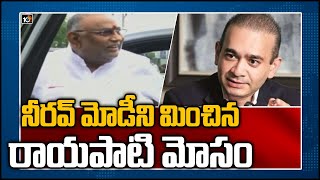 10

నీరవ్ మోడీని మించిన

రాయపాటి మోసం